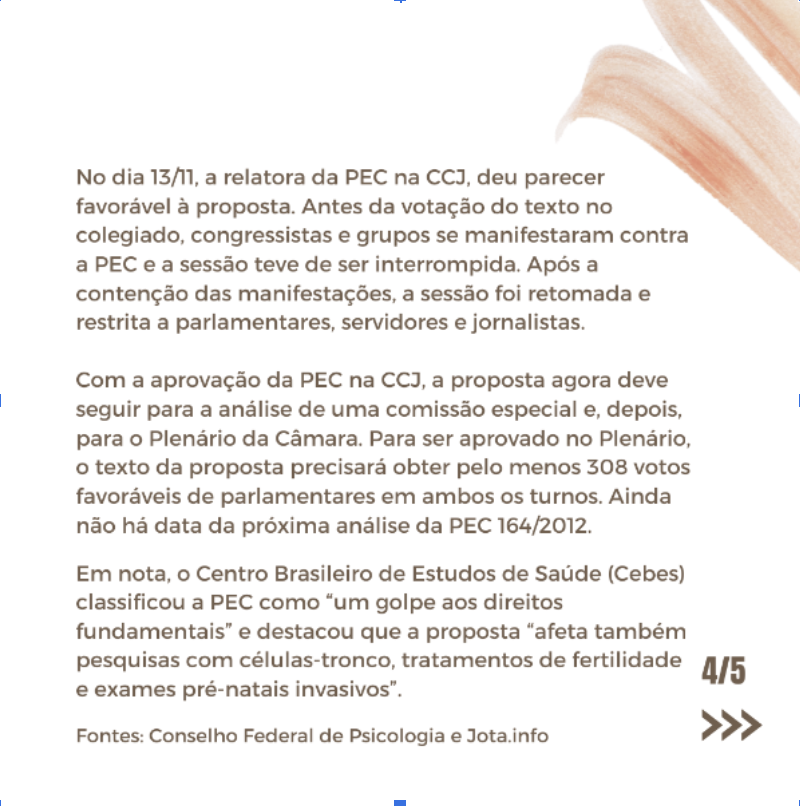 No dia 13/11, a relatora da PEC na CCJ, deu parecer favorável à proposta. Antes da votação do texto no colegiado, congressistas e grupos se manifestaram contra a PEC e a sessão teve de ser interrompida. Após a contenção das manifestações, a sessão foi retomada e restrita a parlamentares, servidores e jornalistas.

Com a aprovação da PEC na CCJ, a proposta agora deve seguir para a análise de uma comissão especial e, depois, para o Plenário da Câmara. Para ser aprovado no Plenário, o texto da proposta precisará obter pelo menos 308 votos favoráveis de parlamentares em ambos os turnos. Ainda não há data da próxima análise da PEC 164/2012.

Em nota, o Centro Brasileiro de Estudos de Saúde (Cebes) classificou a PEC como “um golpe aos direitos fundamentais” e destacou que a proposta “afeta também pesquisas com células-tronco, tratamentos de fertilidade e exames pré-natais invasivos”.

4/5

>>>

Fontes: Conselho Federal de Psicologia e Jota.info